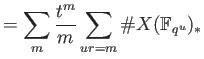 $= \sum_{m} \frac{t^m}{m} \sum_{ur=m} \#X(\mathbb{F}_{q^u})_*$